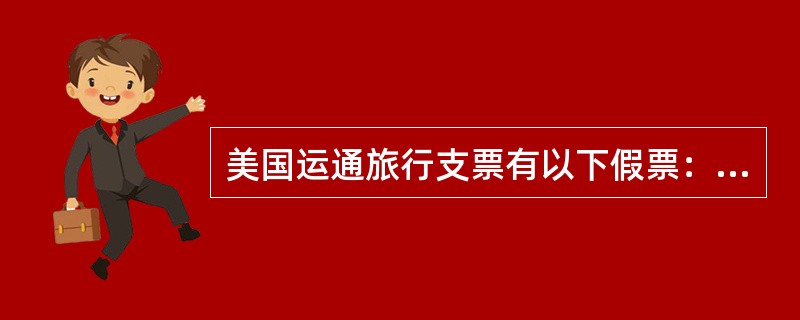 美国运通旅行支票有以下假票：...